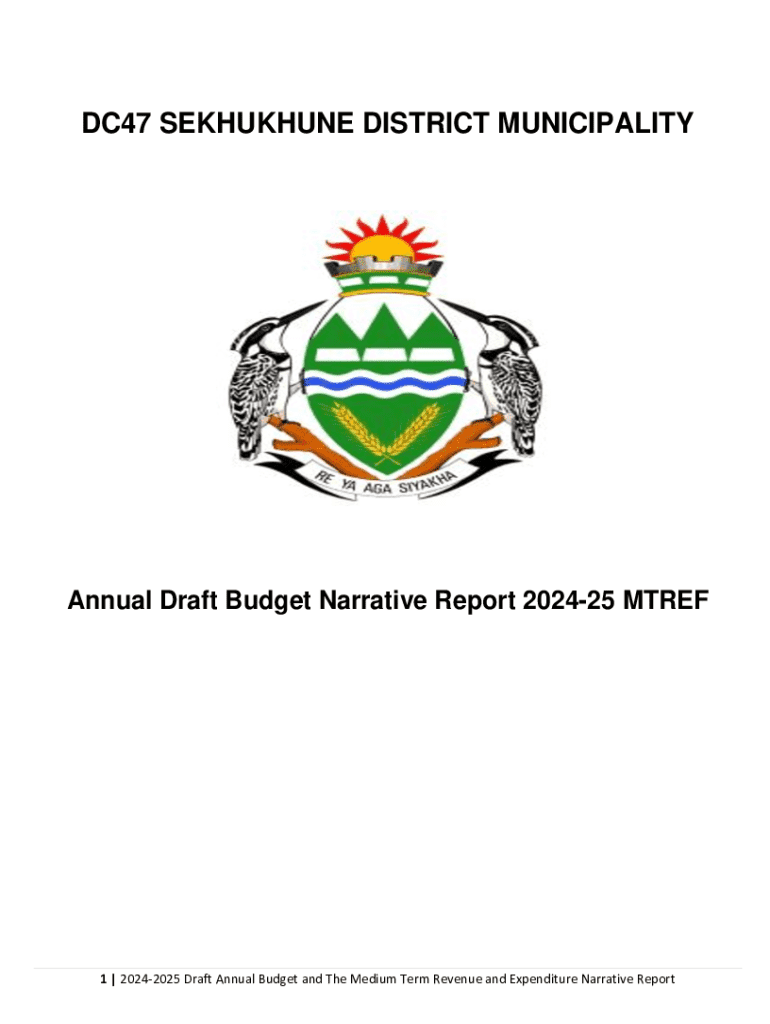 DC47 SEKHUKHUNE DISTRICT MUNICIPALITY

RE YA AGA SIYAKHA

Annual Draft Budget Narrative Report 2024-25 MTREF

1 | 2024-2025 Draft Annual Budget and The Medium Term Revenue and Expenditure Narrative Report